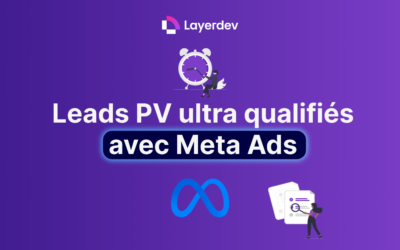 Layerdev

Leads PV ultra qualifiés
avec Meta Ads